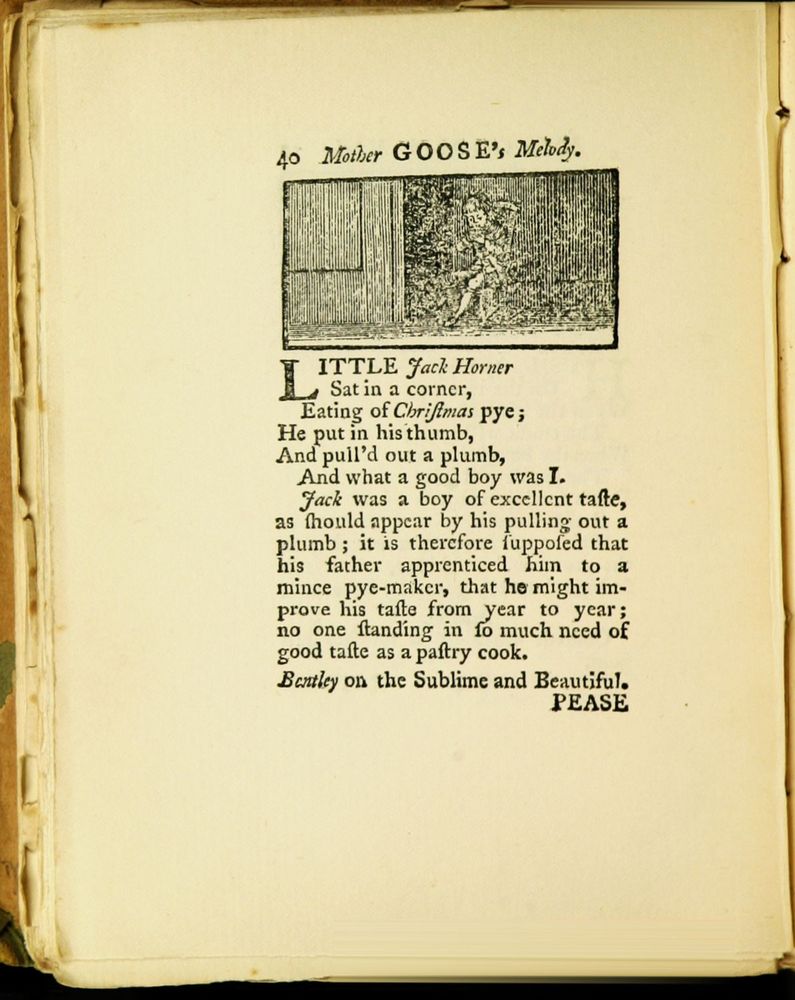 40 Mother GOOSE's Melody.

LITTLE Jack Horner
Sat in a corner,
Eating of Chriſtmas pye;
He put in his thumb,
And pull'd out a plumb,
And what a good boy was I.

Jack was a boy of excellent taſte, as ſhould appear by his pulling out a plumb; it is therefore ſuppoſed that his father apprenticed him to a mince pye-maker, that he might improve his taſte from year to year; no one ſtanding in ſo much need of good taſte as a paſtry cook.

Bentley on the Sublime and Beautiful.

PEASE